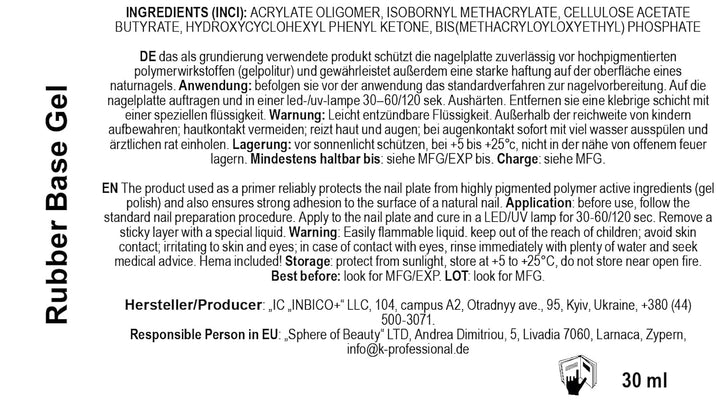 Rubber Base Gel

INGREDIENTS (INCI): ACRYLATE OLIGOMER, ISOBORNYL METHACRYLATE, CELLULOSE ACETATE BUTYRATE, HYDROXYCYCLOHEXYL PHENYL KETONE, BIS(METHACRYLOYLOXYETHYL) PHOSPHATE

DE das als grundierung verwendete produkt schützt die nagelplatte zuverlässig vor hochpigmentierten polymerwirkstoffen (gelpolitur) und gewährleistet außerdem eine starke haftung auf der oberfläche eines naturnagels. Anwendung: befolgen sie vor der anwendung das standardverfahren zur nagelvorbereitung. Auf die nagelplatte auftragen und in einer led-/uv-lampe 30–60/120 sek. Aushärten. Entfernen sie eine klebrige schicht mit einer speziellen flüssigkeit. Warnung: Leicht entzündbare Flüssigkeit. Außerhalb der reichweite von kindern aufbewahren; hautkontakt vermeiden; reizt haut und augen; bei augenkontakt sofort mit viel wasser ausspülen und ärztlichen rat einholen. Lagerung: vor sonnenlicht schützen, bei +5 bis +25°c, nicht in der nähe von offenem feuer lagern. Mindestens haltbar bis: siehe MFG/EXP bis. Charge: siehe MFG.

EN The product used as a primer reliably protects the nail plate from highly pigmented polymer active ingredients (gel polish) and also ensures strong adhesion to the surface of a natural nail. Application: before use, follow the standard nail preparation procedure. Apply to the nail plate and cure in a LED/UV lamp for 30-60/120 sec. Remove a sticky layer with a special liquid. Warning: Easily flammable liquid. keep out of the reach of children; avoid skin contact; irritating to skin and eyes; in case of contact with eyes, rinse immediately with plenty of water and seek medical advice. Hema included! Storage: protect from sunlight, store at +5 to +25°C, do not store near open fire. Best before: look for MFG/EXP. LOT: look for MFG.

Hersteller/Producer: „IC „INBICO+" LLC, 104, campus A2, Otradnyy ave., 95, Kyiv, Ukraine, +380 (44) 500-3071.
Responsible Person in EU: „Sphere of Beauty" LTD, Andrea Dimitriou, 5, Livadia 7060, Larnaca, Zypern, info@k-professional.de

30 ml